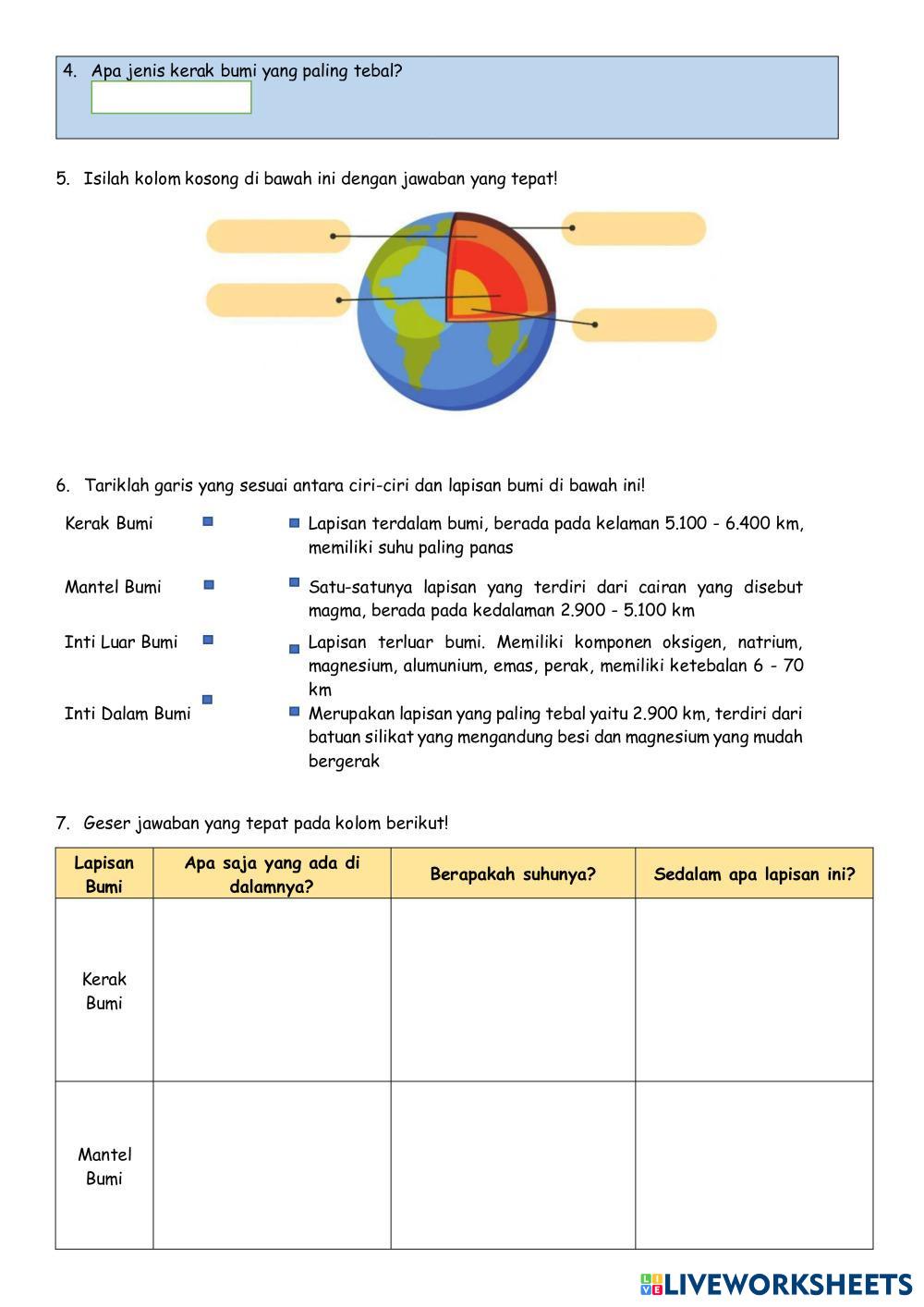 4. Apa jenis kerak bumi yang paling tebal?

5. Isilah kolom kosong di bawah ini dengan jawaban yang tepat!

6. Tariklah garis yang sesuai antara ciri-ciri dan lapisan bumi di bawah ini!

Kerak Bumi

Mantel Bumi

Inti Luar Bumi

Inti Dalam Bumi

Lapisan terdalam bumi, berada pada kelaman 5.100 - 6.400 km, memiliki suhu paling panas

Satu-satunya lapisan yang terdiri dari cairan yang disebut magma, berada pada kedalaman 2.900 - 5.100 km

Lapisan terluar bumi. Memiliki komponen oksigen, natrium, magnesium, alumunium, emas, perak, memiliki ketebalan 6 - 70 km

Merupakan lapisan yang paling tebal yaitu 2.900 km, terdiri dari batuan silikat yang mengandung besi dan magnesium yang mudah bergerak

7. Geser jawaban yang tepat pada kolom berikut!

| Lapisan Bumi | Apa saja yang ada di dalamnya? | Berapakah suhunya? | Sedalam apa lapisan ini? |
|---|---|---|---|
| Kerak Bumi | | | |
| Mantel Bumi | | | |

LIVEWORKSHEETS